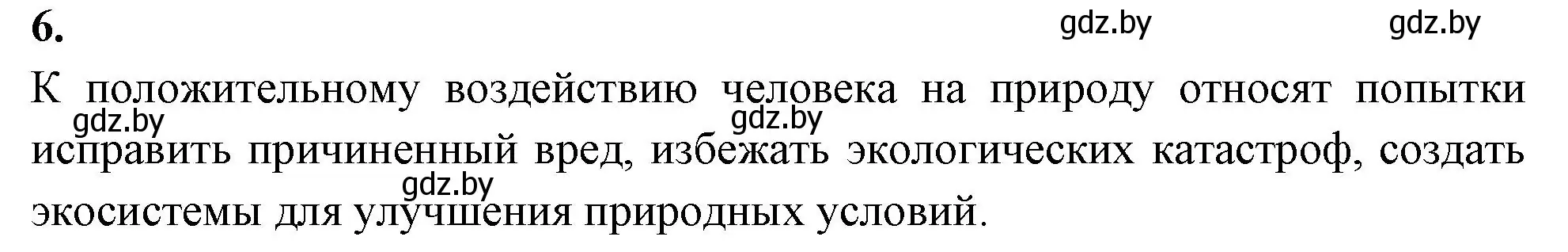 6.

gdz.by gdz.by

К положительному воздействию человека на природу относят попытки исправить причиненный вред, избежать экологических катастроф, создать экосистемы для улучшения природных условий.

gdz.by gdz.by gdz.by